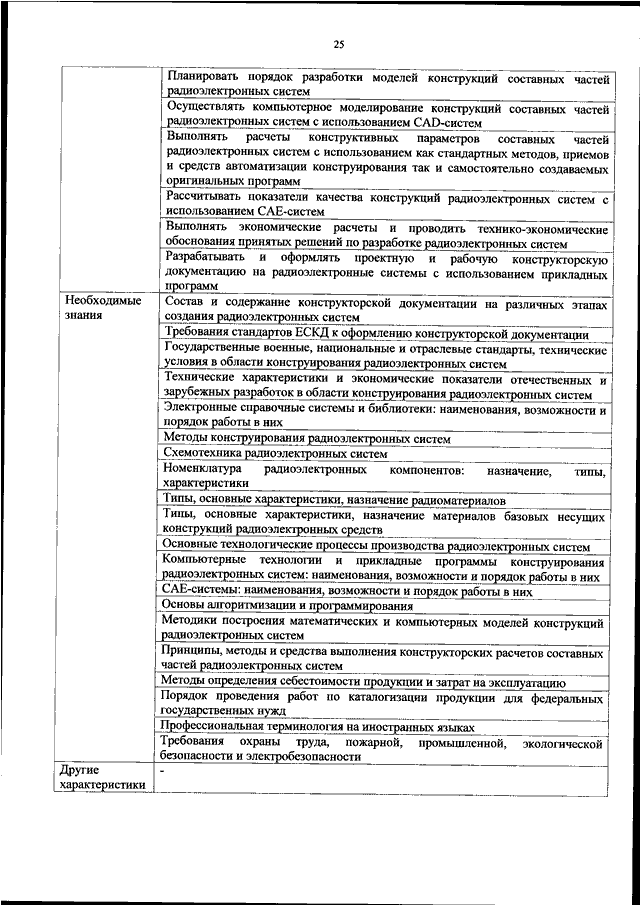 25

| | |
|---|---|
| | Планировать порядок разработки моделей конструкций составных частей радиоэлектронных систем |
| | Осуществлять компьютерное моделирование конструкций составных частей радиоэлектронных систем с использованием CAD-систем |
| | Выполнять расчеты конструктивных параметров составных частей радиоэлектронных систем с использованием как стандартных методов, приемов и средств автоматизации конструирования так и самостоятельно создаваемых оригинальных программ |
| | Рассчитывать показатели качества конструкций радиоэлектронных систем с использованием CAE-систем |
| | Выполнять экономические расчеты и проводить технико-экономические обоснования принятых решений по разработке радиоэлектронных систем |
| | Разрабатывать и оформлять проектную и рабочую конструкторскую документацию на радиоэлектронные системы с использованием прикладных программ |
| Необходимые знания | Состав и содержание конструкторской документации на различных этапах создания радиоэлектронных систем |
| | Требования стандартов ЕСКД к оформлению конструкторской документации |
| | Государственные военные, национальные и отраслевые стандарты, технические условия в области конструирования радиоэлектронных систем |
| | Технические характеристики и экономические показатели отечественных и зарубежных разработок в области конструирования радиоэлектронных систем |
| | Электронные справочные системы и библиотеки: наименования, возможности и порядок работы в них |
| | Методы конструирования радиоэлектронных систем |
| | Схемотехника радиоэлектронных систем |
| | Номенклатура радиоэлектронных компонентов: назначение, типы, характеристики |
| | Типы, основные характеристики, назначение радиоматериалов |
| | Типы, основные характеристики, назначение материалов базовых несущих конструкций радиоэлектронных средств |
| | Основные технологические процессы производства радиоэлектронных систем |
| | Компьютерные технологии и прикладные программы конструирования радиоэлектронных систем: наименования, возможности и порядок работы в них |
| | CAE-системы: наименования, возможности и порядок работы в них |
| | Основы алгоритмизации и программирования |
| | Методики построения математических и компьютерных моделей конструкций радиоэлектронных систем |
| | Принципы, методы и средства выполнения конструкторских расчетов составных частей радиоэлектронных систем |
| | Методы определения себестоимости продукции и затрат на эксплуатацию |
| | Порядок проведения работ по каталогизации продукции для федеральных государственных нужд |
| | Профессиональная терминология на иностранных языках |
| | Требования охраны труда, пожарной, промышленной, экологической безопасности и электробезопасности |
| Другие характеристики | - |